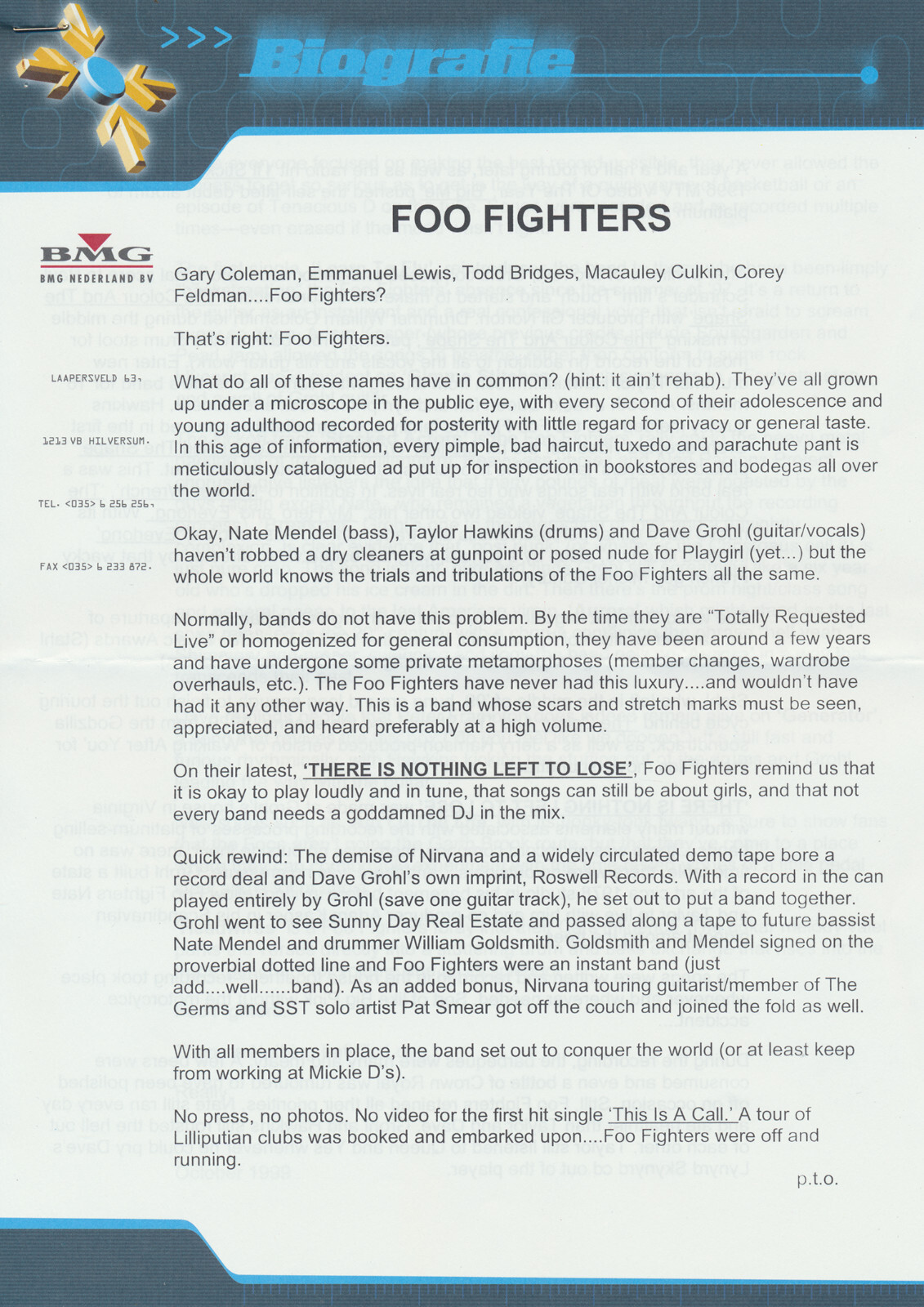 >>> Biografie

FOO FIGHTERS

BMG
BMG NEDERLAND BV

LAAPERSVELD 63,

1213 VB HILVERSUM.

TEL. <035> 6 256 256,

FAX <035> 6 233 872.

Gary Coleman, Emmanuel Lewis, Todd Bridges, Macauley Culkin, Corey Feldman....Foo Fighters?

That's right: Foo Fighters.

What do all of these names have in common? (hint: it ain't rehab). They've all grown up under a microscope in the public eye, with every second of their adolescence and young adulthood recorded for posterity with little regard for privacy or general taste. In this age of information, every pimple, bad haircut, tuxedo and parachute pant is meticulously catalogued ad put up for inspection in bookstores and bodegas all over the world.

Okay, Nate Mendel (bass), Taylor Hawkins (drums) and Dave Grohl (guitar/vocals) haven't robbed a dry cleaners at gunpoint or posed nude for Playgirl (yet...) but the whole world knows the trials and tribulations of the Foo Fighters all the same.

Normally, bands do not have this problem. By the time they are "Totally Requested Live" or homogenized for general consumption, they have been around a few years and have undergone some private metamorphoses (member changes, wardrobe overhauls, etc.). The Foo Fighters have never had this luxury....and wouldn't have had it any other way. This is a band whose scars and stretch marks must be seen, appreciated, and heard preferably at a high volume.

On their latest, 'THERE IS NOTHING LEFT TO LOSE', Foo Fighters remind us that it is okay to play loudly and in tune, that songs can still be about girls, and that not every band needs a goddamned DJ in the mix.

Quick rewind: The demise of Nirvana and a widely circulated demo tape bore a record deal and Dave Grohl's own imprint, Roswell Records. With a record in the can played entirely by Grohl (save one guitar track), he set out to put a band together. Grohl went to see Sunny Day Real Estate and passed along a tape to future bassist Nate Mendel and drummer William Goldsmith. Goldsmith and Mendel signed on the proverbial dotted line and Foo Fighters were an instant band (just add....well......band). As an added bonus, Nirvana touring guitarist/member of The Germs and SST solo artist Pat Smear got off the couch and joined the fold as well.

With all members in place, the band set out to conquer the world (or at least keep from working at Mickie D's).

No press, no photos. No video for the first hit single 'This Is A Call.' A tour of Lilliputian clubs was booked and embarked upon....Foo Fighters were off and running.

p.t.o.